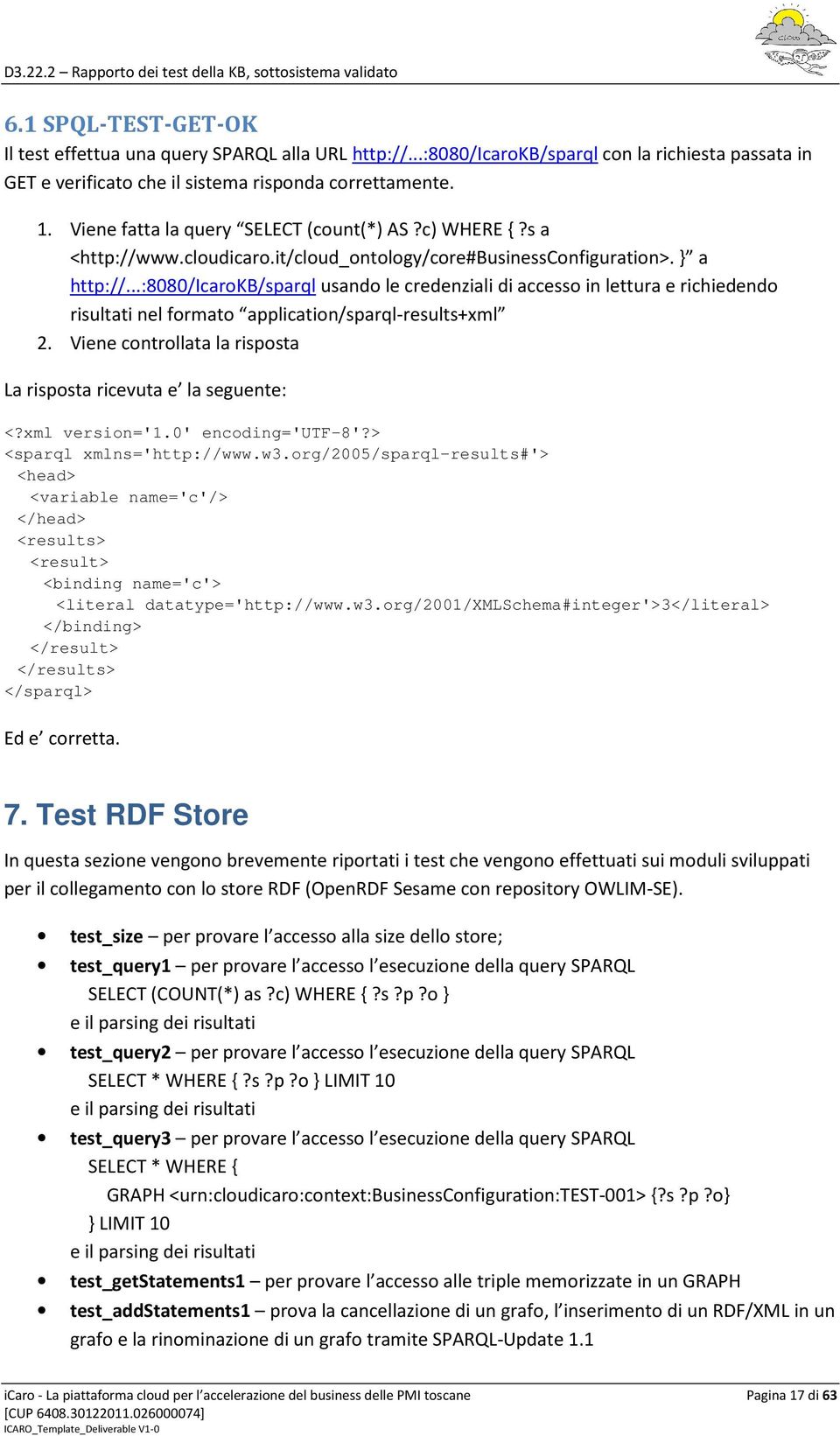 D3.22.2 – Rapporto dei test della KB, sottosistema validato

CLOUD

6.1 SPQL-TEST-GET-OK

Il test effettua una query SPARQL alla URL http://...:8080/IcaroKB/sparql con la richiesta passata in GET e verificato che il sistema risponda correttamente.

1. Viene fatta la query “SELECT (count(*) AS ?c) WHERE { ?s a <http://www.cloudicaro.it/cloud_ontology/core#BusinessConfiguration>. }” a http://...:8080/IcaroKB/sparql usando le credenziali di accesso in lettura e richiedendo risultati nel formato “application/sparql-results+xml”
2. Viene controllata la risposta

La risposta ricevuta e’ la seguente:

<?xml version='1.0' encoding='UTF-8'?>
<sparql xmlns='http://www.w3.org/2005/sparql-results#'>
 <head>
  <variable name='c'/>
 </head>
 <results>
  <result>
   <binding name='c'>
    <literal datatype='http://www.w3.org/2001/XMLSchema#integer'>3</literal>
   </binding>
  </result>
 </results>
</sparql>

Ed e’ corretta.

7. Test RDF Store

In questa sezione vengono brevemente riportati i test che vengono effettuati sui moduli sviluppati per il collegamento con lo store RDF (OpenRDF Sesame con repository OWLIM-SE).

• test_size – per provare l’accesso alla size dello store;
• test_query1 – per provare l’accesso l’esecuzione della query SPARQL
 SELECT (COUNT(*) as ?c) WHERE { ?s ?p ?o }
 e il parsing dei risultati
• test_query2 – per provare l’accesso l’esecuzione della query SPARQL
 SELECT * WHERE { ?s ?p ?o } LIMIT 10
 e il parsing dei risultati
• test_query3 – per provare l’accesso l’esecuzione della query SPARQL
 SELECT * WHERE {
  GRAPH <urn:cloudicaro:context:BusinessConfiguration:TEST-001> {?s ?p ?o}
 } LIMIT 10
 e il parsing dei risultati
• test_getStatements1 – per provare l’accesso alle triple memorizzate in un GRAPH
• test_addStatements1 – prova la cancellazione di un grafo, l’inserimento di un RDF/XML in un grafo e la rinominazione di un grafo tramite SPARQL-Update 1.1

iCaro - La piattaforma cloud per l’accelerazione del business delle PMI toscane
[CUP 6408.30122011.026000074]
ICARO_Template_Deliverable V1-0
Pagina 17 di 63